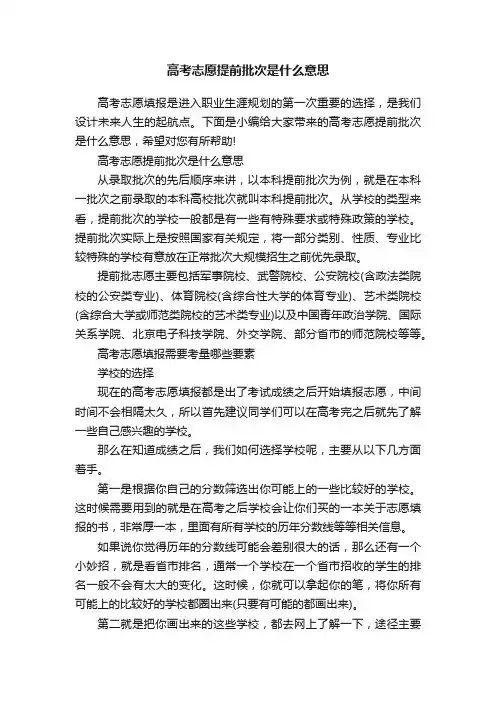 高考志愿提前批次是什么意思

高考志愿填报是进入职业生涯规划的第一次重要的选择，是我们设计未来人生的起航点。下面是小编给大家带来的高考志愿提前批次是什么意思，希望对您有所帮助!

高考志愿提前批次是什么意思

从录取批次的先后顺序来讲，以本科提前批次为例，就是在本科一批次之前录取的本科高校批次就叫本科提前批次。从学校的类型来看，提前批次的学校一般都是有一些有特殊要求或特殊政策的学校。提前批次实际上是按照国家有关规定，将一部分类别、性质、专业比较特殊的学校有意放在正常批次大规模招生之前优先录取。

提前批志愿主要包括军事院校、武警院校、公安院校(含政法类院校的公安类专业)、体育院校(含综合性大学的体育专业)、艺术类院校(含综合大学或师范类院校的艺术类专业)以及中国青年政治学院、国际关系学院、北京电子科技学院、外交学院、部分省市的师范院校等等。

高考志愿填报需要考量哪些要素

学校的选择

现在的高考志愿填报都是出了考试成绩之后开始填报志愿，中间时间不会相隔太久，所以首先建议同学们可以在高考完之后就先了解一些自己感兴趣的学校。

那么在知道成绩之后，我们如何选择学校呢，主要从以下几方面着手。

第一是根据你自己的分数筛选出你可能上的一些比较好的学校。这时候需要用到的就是在高考之后学校会让你们买的一本关于志愿填报的书，非常厚一本，里面有所有学校的历年分数线等等相关信息。

如果说你觉得历年的分数线可能会差别很大的话，那么还有一个小妙招，就是看省市排名，通常一个学校在一个省市招收的学生的排名一般不会有太大的变化。这时候，你就可以拿起你的笔，将你所有可能上的比较好的学校都画出来(只要有可能的都画出来)。

第二就是把你画出来的这些学校，都去网上了解一下，途径主要